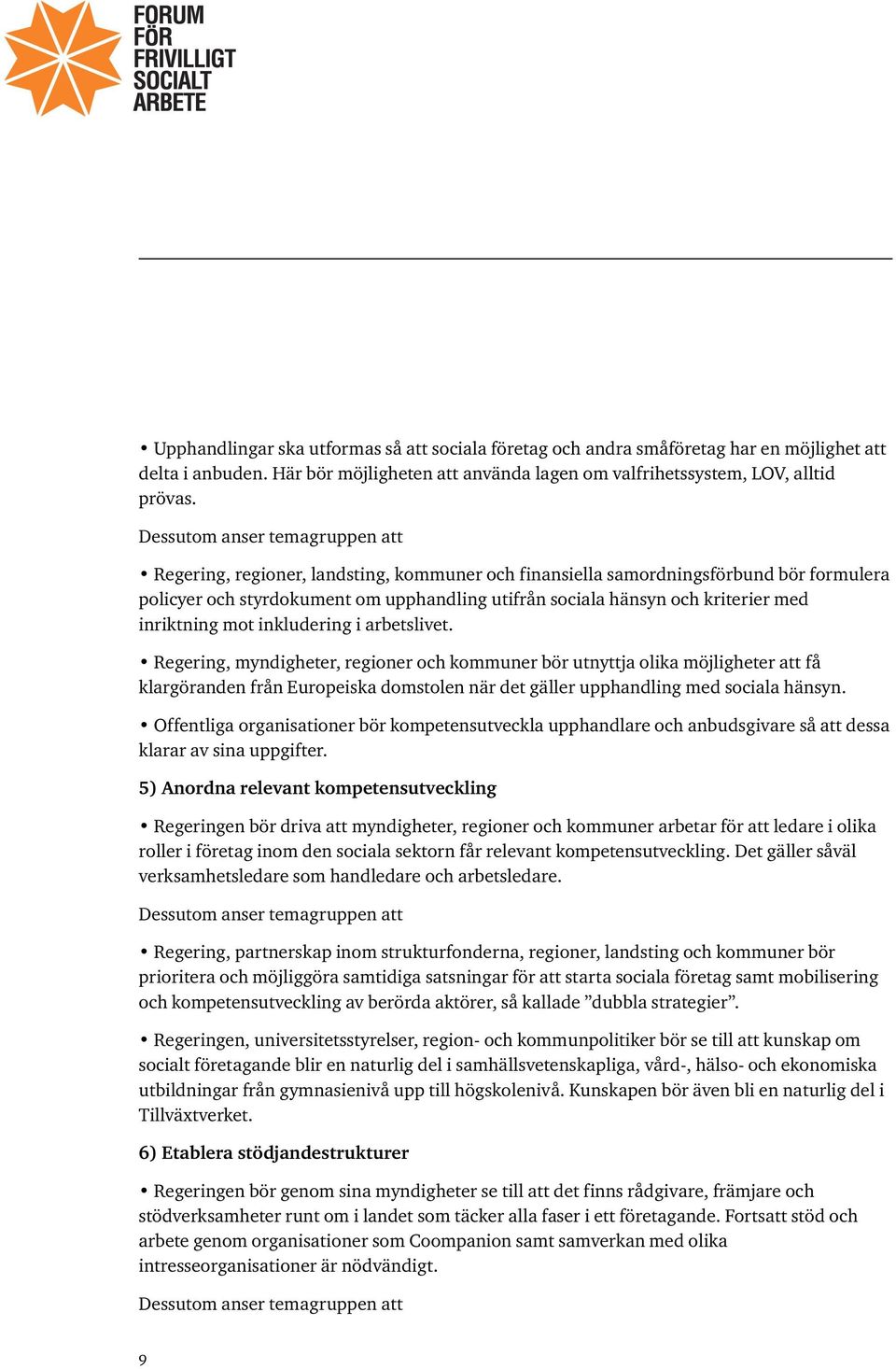 FORUM FÖR FRIVILLIGT SOCIALT ARBETE

• Upphandlingar ska utformas så att sociala företag och andra småföretag har en möjlighet att delta i anbuden. Här bör möjligheten att använda lagen om valfrihetssystem, LOV, alltid prövas.

Dessutom anser temagruppen att

• Regering, regioner, landsting, kommuner och finansiella samordningsförbund bör formulera policyer och styrdokument om upphandling utifrån sociala hänsyn och kriterier med inriktning mot inkludering i arbetslivet.

• Regering, myndigheter, regioner och kommuner bör utnyttja olika möjligheter att få klargöranden från Europeiska domstolen när det gäller upphandling med sociala hänsyn.

• Offentliga organisationer bör kompetensutveckla upphandlare och anbudsgivare så att dessa klarar av sina uppgifter.

5) Anordna relevant kompetensutveckling

• Regeringen bör driva att myndigheter, regioner och kommuner arbetar för att ledare i olika roller i företag inom den sociala sektorn får relevant kompetensutveckling. Det gäller såväl verksamhetsledare som handledare och arbetsledare.

Dessutom anser temagruppen att

• Regering, partnerskap inom strukturfonderna, regioner, landsting och kommuner bör prioritera och möjliggöra samtidiga satsningar för att starta sociala företag samt mobilisering och kompetensutveckling av berörda aktörer, så kallade ”dubbla strategier”.

• Regeringen, universitetsstyrelser, region- och kommunpolitiker bör se till att kunskap om socialt företagande blir en naturlig del i samhällsvetenskapliga, vård-, hälso- och ekonomiska utbildningar från gymnasienivå upp till högskolenivå. Kunskapen bör även bli en naturlig del i Tillväxtverket.

6) Etablera stödjandestrukturer

• Regeringen bör genom sina myndigheter se till att det finns rådgivare, främjare och stödverksamheter runt om i landet som täcker alla faser i ett företagande. Fortsatt stöd och arbete genom organisationer som Coompanion samt samverkan med olika intresseorganisationer är nödvändigt.

Dessutom anser temagruppen att

9